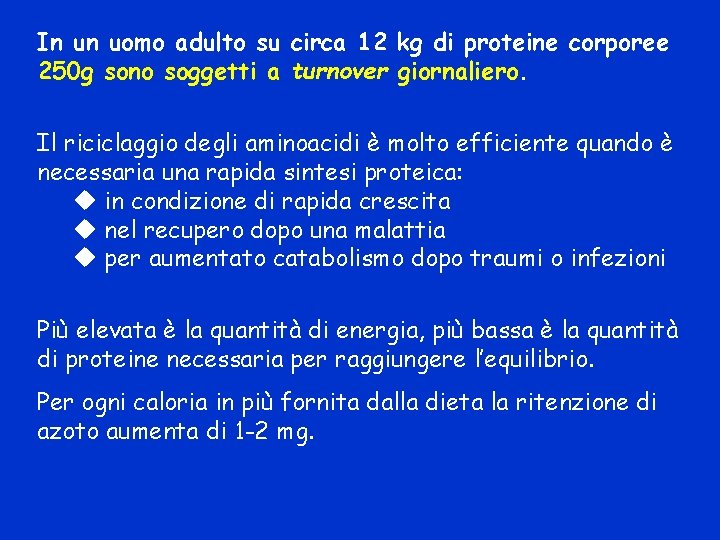 In un uomo adulto su circa 12 kg di proteine corporee 250g sono soggetti a turnover giornaliero.

Il riciclaggio degli aminoacidi è molto efficiente quando è necessaria una rapida sintesi proteica:
◆ in condizione di rapida crescita
◆ nel recupero dopo una malattia
◆ per aumentato catabolismo dopo traumi o infezioni

Più elevata è la quantità di energia, più bassa è la quantità di proteine necessaria per raggiungere l'equilibrio.

Per ogni caloria in più fornita dalla dieta la ritenzione di azoto aumenta di 1-2 mg.